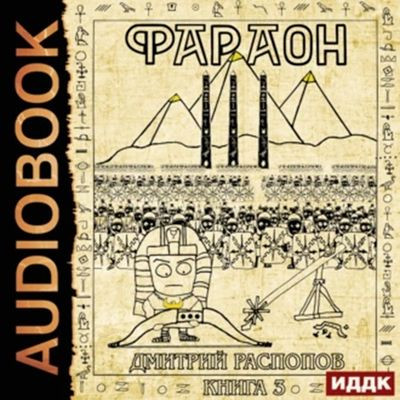 AUDIOBOOK

ФАРАОН

ДМИТРИЙ РАСПОПОВ

КНИГА 3

ИДДК